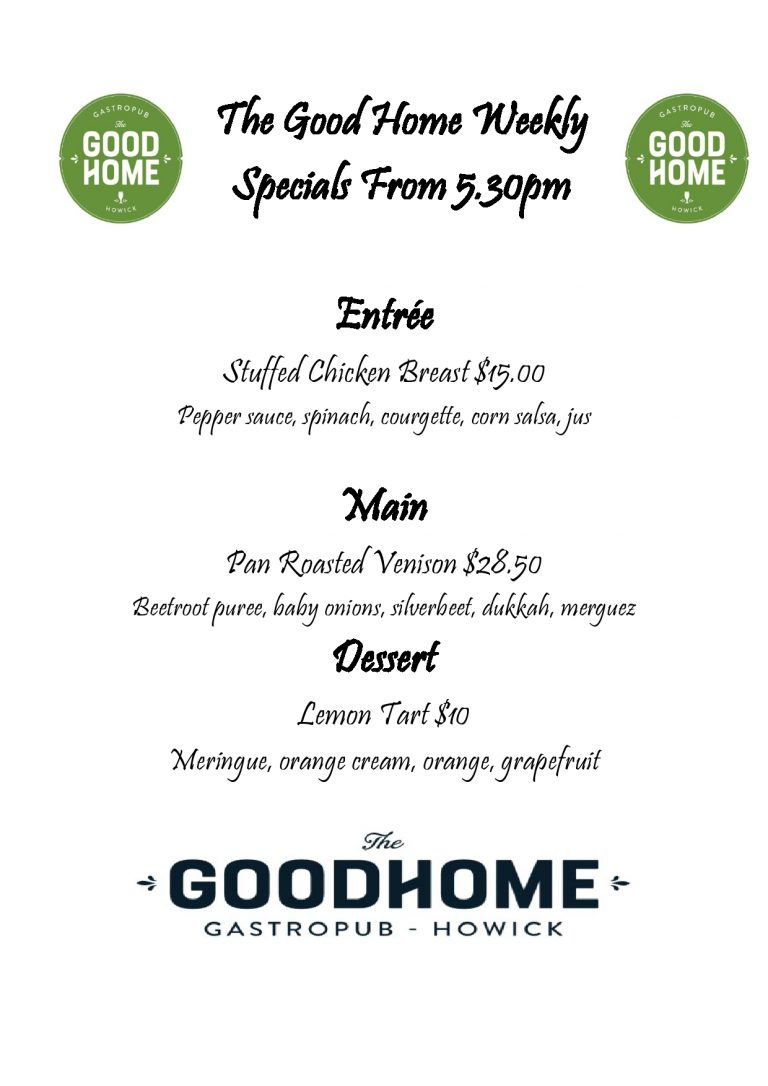 GASTROPUB
The
GOOD
HOME
HOWICK

The Good Home Weekly
Specials From 5.30pm

GASTROPUB
The
GOOD
HOME
HOWICK

Entrée

Stuffed Chicken Breast $15.00

Pepper sauce, spinach, courgette, corn salsa, jus

Main

Pan Roasted Venison $28.50

Beetroot puree, baby onions, silverbeet, dukkah, merguez

Dessert

Lemon Tart $10

Meringue, orange cream, orange, grapefruit

The
GOODHOME
GASTROPUB - HOWICK